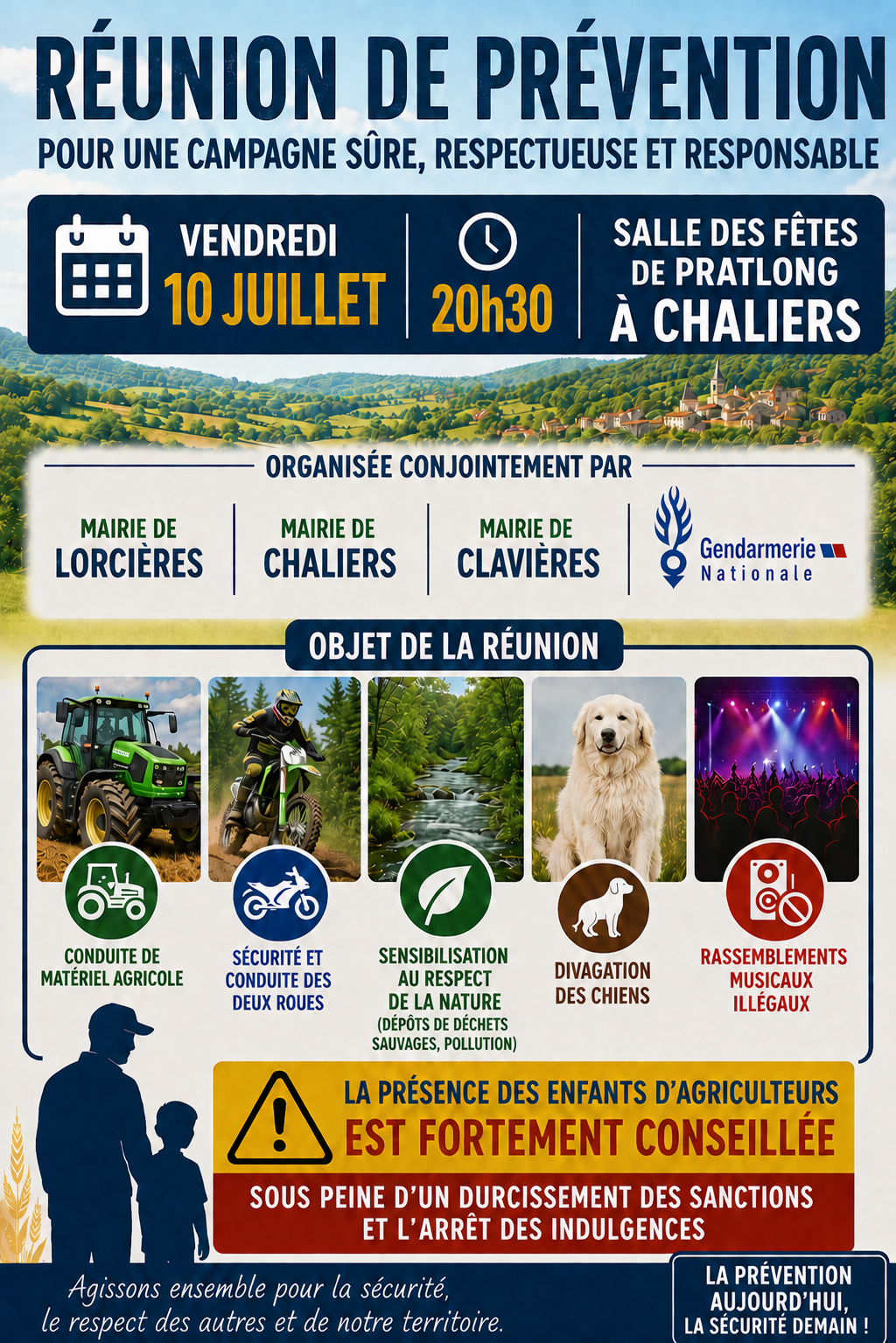 RÉUNION DE PRÉVENTION

POUR UNE CAMPAGNE SÛRE, RESPECTUEUSE ET RESPONSABLE

VENDREDI
10 JUILLET

20h30

SALLE DES FÊTES
DE PRATLONG
À CHALIERS

ORGANISÉE CONJOINTEMENT PAR

MAIRIE DE
LORCIÈRES

MAIRIE DE
CHALIERS

MAIRIE DE
CLAVIÈRES

Gendarmerie
Nationale

OBJET DE LA RÉUNION

CONDUITE DE
MATÉRIEL AGRICOLE

SÉCURITÉ ET
CONDUITE DES
DEUX ROUES

SENSIBILISATION
AU RESPECT
DE LA NATURE
(DÉPÔTS DE DÉCHETS
SAUVAGES, POLLUTION)

DIVAGATION
DES CHIENS

RASSEMBLEMENTS
MUSICAUX
ILLÉGAUX

LA PRÉSENCE DES ENFANTS D'AGRICULTEURS
EST FORTEMENT CONSEILLÉE

SOUS PEINE D'UN DURCISSEMENT DES SANCTIONS
ET L'ARRÊT DES INDULGENCES

Agissons ensemble pour la sécurité,
le respect des autres et de notre territoire.

LA PRÉVENTION
AUJOURD'HUI,
LA SÉCURITÉ DEMAIN !